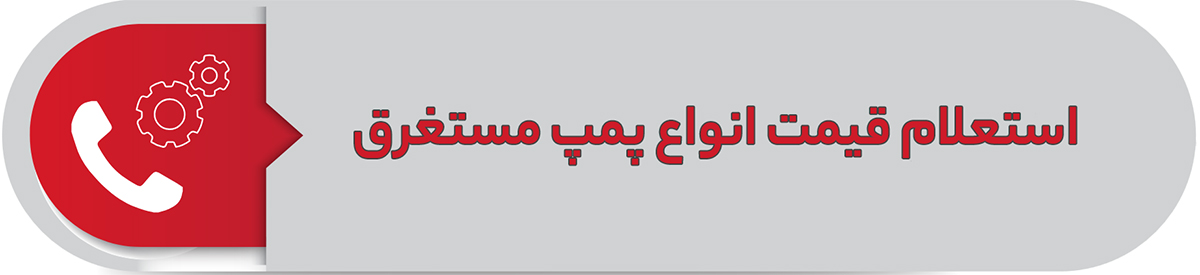 استعلام قیمت انواع پمپ مستغرق